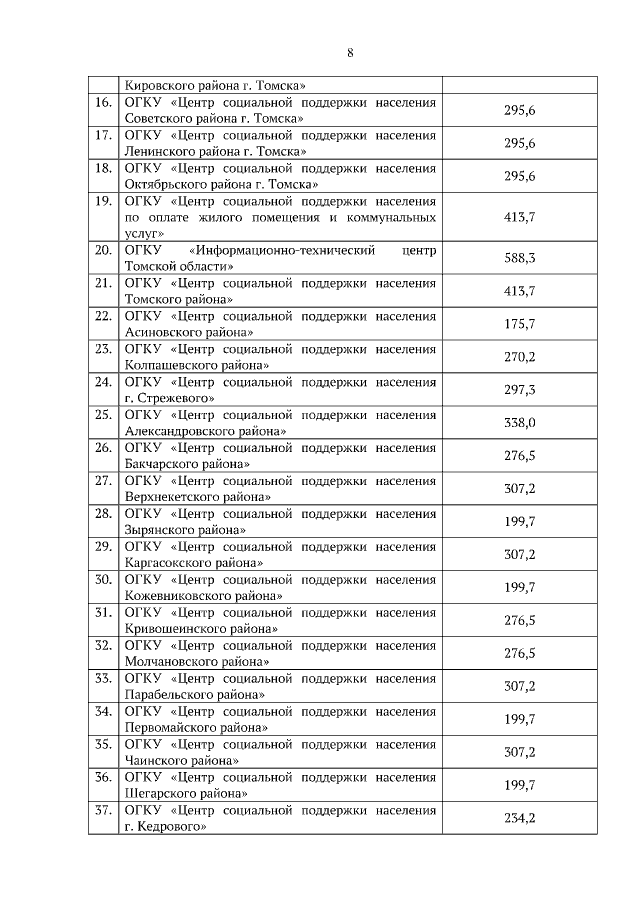 8

|  |  |  |
|---|---|---|
|  | Кировского района г. Томска» |  |
| 16. | ОГКУ «Центр социальной поддержки населения Советского района г. Томска» | 295,6 |
| 17. | ОГКУ «Центр социальной поддержки населения Ленинского района г. Томска» | 295,6 |
| 18. | ОГКУ «Центр социальной поддержки населения Октябрьского района г. Томска» | 295,6 |
| 19. | ОГКУ «Центр социальной поддержки населения по оплате жилого помещения и коммунальных услуг» | 413,7 |
| 20. | ОГКУ «Информационно-технический центр Томской области» | 588,3 |
| 21. | ОГКУ «Центр социальной поддержки населения Томского района» | 413,7 |
| 22. | ОГКУ «Центр социальной поддержки населения Асиновского района» | 175,7 |
| 23. | ОГКУ «Центр социальной поддержки населения Колпашевского района» | 270,2 |
| 24. | ОГКУ «Центр социальной поддержки населения г. Стрежевого» | 297,3 |
| 25. | ОГКУ «Центр социальной поддержки населения Александровского района» | 338,0 |
| 26. | ОГКУ «Центр социальной поддержки населения Бакчарского района» | 276,5 |
| 27. | ОГКУ «Центр социальной поддержки населения Верхнекетского района» | 307,2 |
| 28. | ОГКУ «Центр социальной поддержки населения Зырянского района» | 199,7 |
| 29. | ОГКУ «Центр социальной поддержки населения Каргасокского района» | 307,2 |
| 30. | ОГКУ «Центр социальной поддержки населения Кожевниковского района» | 199,7 |
| 31. | ОГКУ «Центр социальной поддержки населения Кривошеинского района» | 276,5 |
| 32. | ОГКУ «Центр социальной поддержки населения Молчановского района» | 276,5 |
| 33. | ОГКУ «Центр социальной поддержки населения Парабельского района» | 307,2 |
| 34. | ОГКУ «Центр социальной поддержки населения Первомайского района» | 199,7 |
| 35. | ОГКУ «Центр социальной поддержки населения Чаинского района» | 307,2 |
| 36. | ОГКУ «Центр социальной поддержки населения Шегарского района» | 199,7 |
| 37. | ОГКУ «Центр социальной поддержки населения г. Кедрового» | 234,2 |